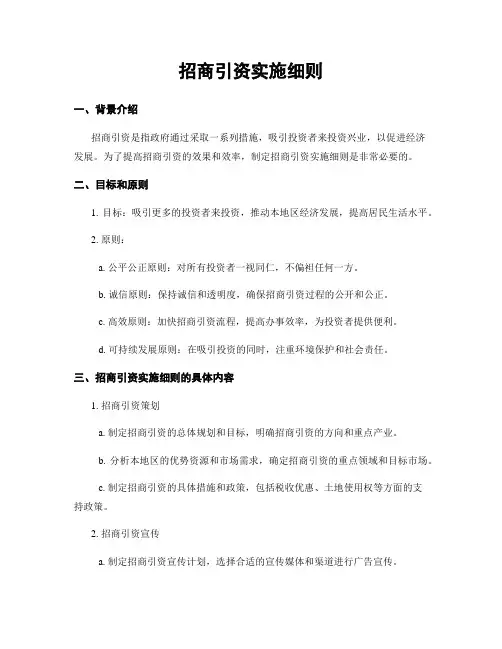 招商引资实施细则

一、背景介绍

招商引资是指政府通过采取一系列措施，吸引投资者来投资兴业，以促进经济发展。为了提高招商引资的效果和效率，制定招商引资实施细则是非常必要的。

二、目标和原则

1. 目标：吸引更多的投资者来投资，推动本地区经济发展，提高居民生活水平。

2. 原则：

a. 公平公正原则：对所有投资者一视同仁，不偏袒任何一方。

b. 诚信原则：保持诚信和透明度，确保招商引资过程的公开和公正。

c. 高效原则：加快招商引资流程，提高办事效率，为投资者提供便利。

d. 可持续发展原则：在吸引投资的同时，注重环境保护和社会责任。

三、招商引资实施细则的具体内容

1. 招商引资策划

a. 制定招商引资的总体规划和目标，明确招商引资的方向和重点产业。

b. 分析本地区的优势资源和市场需求，确定招商引资的重点领域和目标市场。

c. 制定招商引资的具体措施和政策，包括税收优惠、土地使用权等方面的支持政策。

2. 招商引资宣传

a. 制定招商引资宣传计划，选择合适的宣传媒体和渠道进行广告宣传。